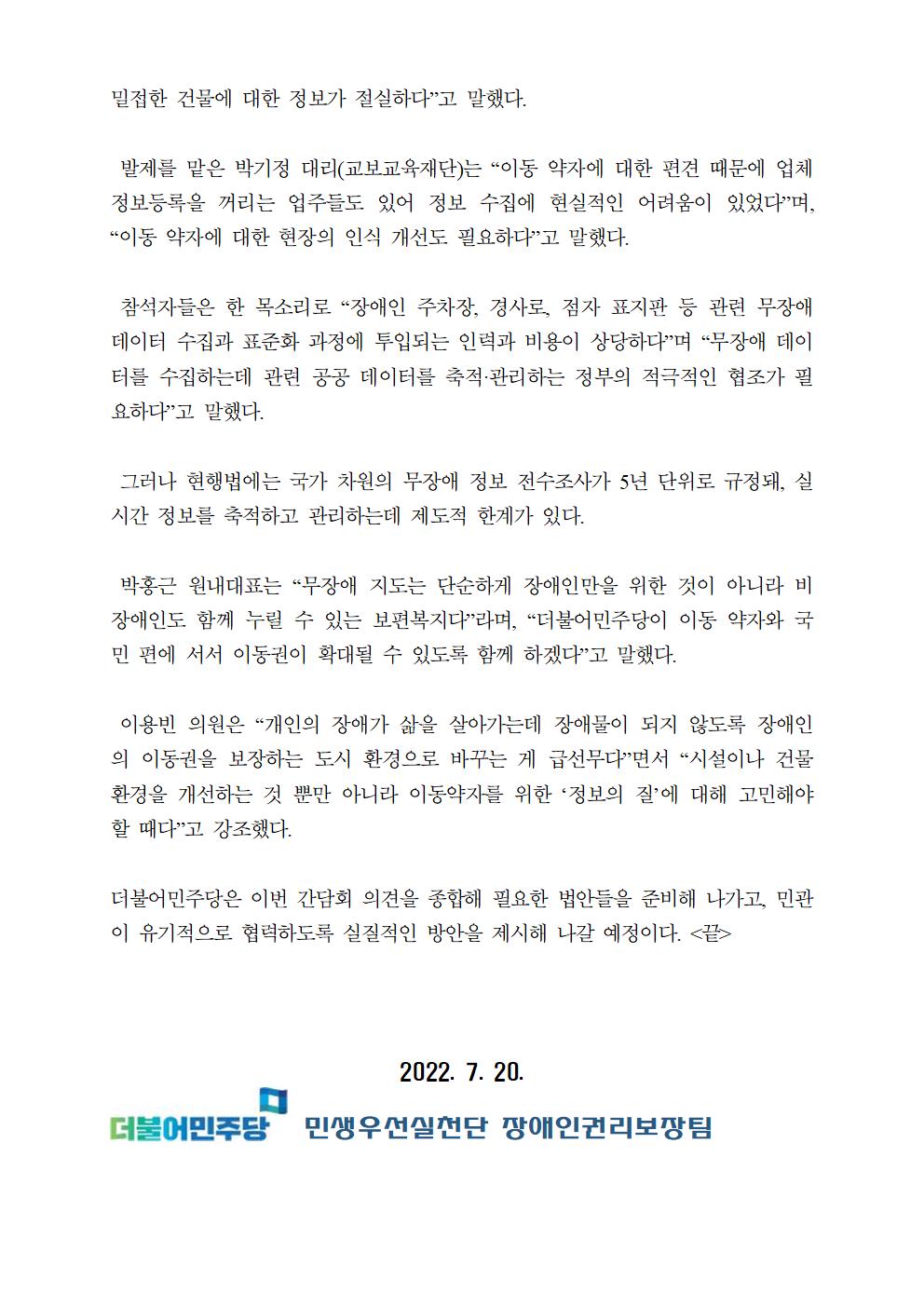 밀접한 건물에 대한 정보가 절실하다”고 말했다.

발제를 맡은 박기정 대리(교보교육재단)는 “이동 약자에 대한 편견 때문에 업체 정보등록을 꺼리는 업주들도 있어 정보 수집에 현실적인 어려움이 있었다”며, “이동 약자에 대한 현장의 인식 개선도 필요하다”고 말했다.

참석자들은 한 목소리로 “장애인 주차장, 경사로, 점자 표지판 등 관련 무장애 데이터 수집과 표준화 과정에 투입되는 인력과 비용이 상당하다”며 “무장애 데이터를 수집하는데 관련 공공 데이터를 축적·관리하는 정부의 적극적인 협조가 필요하다”고 말했다.

그러나 현행법에는 국가 차원의 무장애 정보 전수조사가 5년 단위로 규정돼, 실시간 정보를 축적하고 관리하는데 제도적 한계가 있다.

박홍근 원내대표는 “무장애 지도는 단순하게 장애인만을 위한 것이 아니라 비장애인도 함께 누릴 수 있는 보편복지다”라며, “더불어민주당이 이동 약자와 국민 편에 서서 이동권이 확대될 수 있도록 함께 하겠다”고 말했다.

이용빈 의원은 “개인의 장애가 삶을 살아가는데 장애물이 되지 않도록 장애인의 이동권을 보장하는 도시 환경으로 바꾸는 게 급선무다”면서 “시설이나 건물 환경을 개선하는 것 뿐만 아니라 이동약자를 위한 ‘정보의 질’에 대해 고민해야 할 때다”고 강조했다.

더불어민주당은 이번 간담회 의견을 종합해 필요한 법안들을 준비해 나가고, 민관이 유기적으로 협력하도록 실질적인 방안을 제시해 나갈 예정이다. <끝>

2022. 7. 20.

더불어민주당 민생우선실천단 장애인권리보장팀